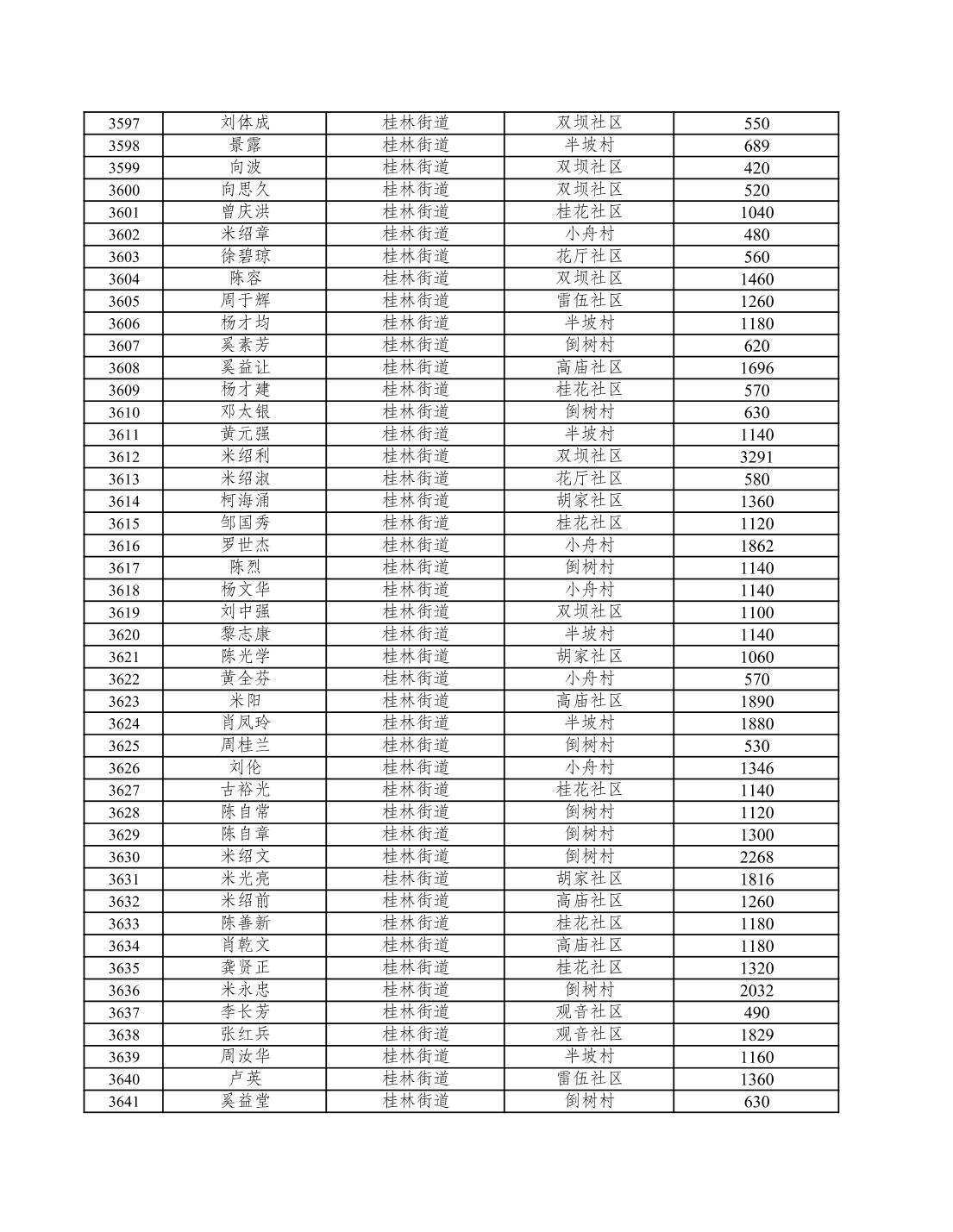 | 3597 | 刘体成 | 桂林街道 | 双坝社区 | 550 |
|---|---|---|---|---|
| 3598 | 景露 | 桂林街道 | 半坡村 | 689 |
| 3599 | 向波 | 桂林街道 | 双坝社区 | 420 |
| 3600 | 向思久 | 桂林街道 | 双坝社区 | 520 |
| 3601 | 曾庆洪 | 桂林街道 | 桂花社区 | 1040 |
| 3602 | 米绍章 | 桂林街道 | 小舟村 | 480 |
| 3603 | 徐碧琼 | 桂林街道 | 花厅社区 | 560 |
| 3604 | 陈容 | 桂林街道 | 双坝社区 | 1460 |
| 3605 | 周于辉 | 桂林街道 | 雷伍社区 | 1260 |
| 3606 | 杨才均 | 桂林街道 | 半坡村 | 1180 |
| 3607 | 奚素芳 | 桂林街道 | 倒树村 | 620 |
| 3608 | 奚益让 | 桂林街道 | 高庙社区 | 1696 |
| 3609 | 杨才建 | 桂林街道 | 桂花社区 | 570 |
| 3610 | 邓太银 | 桂林街道 | 倒树村 | 630 |
| 3611 | 黄元强 | 桂林街道 | 半坡村 | 1140 |
| 3612 | 米绍利 | 桂林街道 | 双坝社区 | 3291 |
| 3613 | 米绍淑 | 桂林街道 | 花厅社区 | 580 |
| 3614 | 柯海涌 | 桂林街道 | 胡家社区 | 1360 |
| 3615 | 邹国秀 | 桂林街道 | 桂花社区 | 1120 |
| 3616 | 罗世杰 | 桂林街道 | 小舟村 | 1862 |
| 3617 | 陈烈 | 桂林街道 | 倒树村 | 1140 |
| 3618 | 杨文华 | 桂林街道 | 小舟村 | 1140 |
| 3619 | 刘中强 | 桂林街道 | 双坝社区 | 1100 |
| 3620 | 黎志康 | 桂林街道 | 半坡村 | 1140 |
| 3621 | 陈光学 | 桂林街道 | 胡家社区 | 1060 |
| 3622 | 黄全芬 | 桂林街道 | 小舟村 | 570 |
| 3623 | 米阳 | 桂林街道 | 高庙社区 | 1890 |
| 3624 | 肖凤玲 | 桂林街道 | 半坡村 | 1880 |
| 3625 | 周桂兰 | 桂林街道 | 倒树村 | 530 |
| 3626 | 刘伦 | 桂林街道 | 小舟村 | 1346 |
| 3627 | 古裕光 | 桂林街道 | 桂花社区 | 1140 |
| 3628 | 陈自常 | 桂林街道 | 倒树村 | 1120 |
| 3629 | 陈自章 | 桂林街道 | 倒树村 | 1300 |
| 3630 | 米绍文 | 桂林街道 | 倒树村 | 2268 |
| 3631 | 米光亮 | 桂林街道 | 胡家社区 | 1816 |
| 3632 | 米绍前 | 桂林街道 | 高庙社区 | 1260 |
| 3633 | 陈善新 | 桂林街道 | 桂花社区 | 1180 |
| 3634 | 肖乾文 | 桂林街道 | 高庙社区 | 1180 |
| 3635 | 龚贤正 | 桂林街道 | 桂花社区 | 1320 |
| 3636 | 米永忠 | 桂林街道 | 倒树村 | 2032 |
| 3637 | 李长芳 | 桂林街道 | 观音社区 | 490 |
| 3638 | 张红兵 | 桂林街道 | 观音社区 | 1829 |
| 3639 | 周汝华 | 桂林街道 | 半坡村 | 1160 |
| 3640 | 卢英 | 桂林街道 | 雷伍社区 | 1360 |
| 3641 | 奚益堂 | 桂林街道 | 倒树村 | 630 |